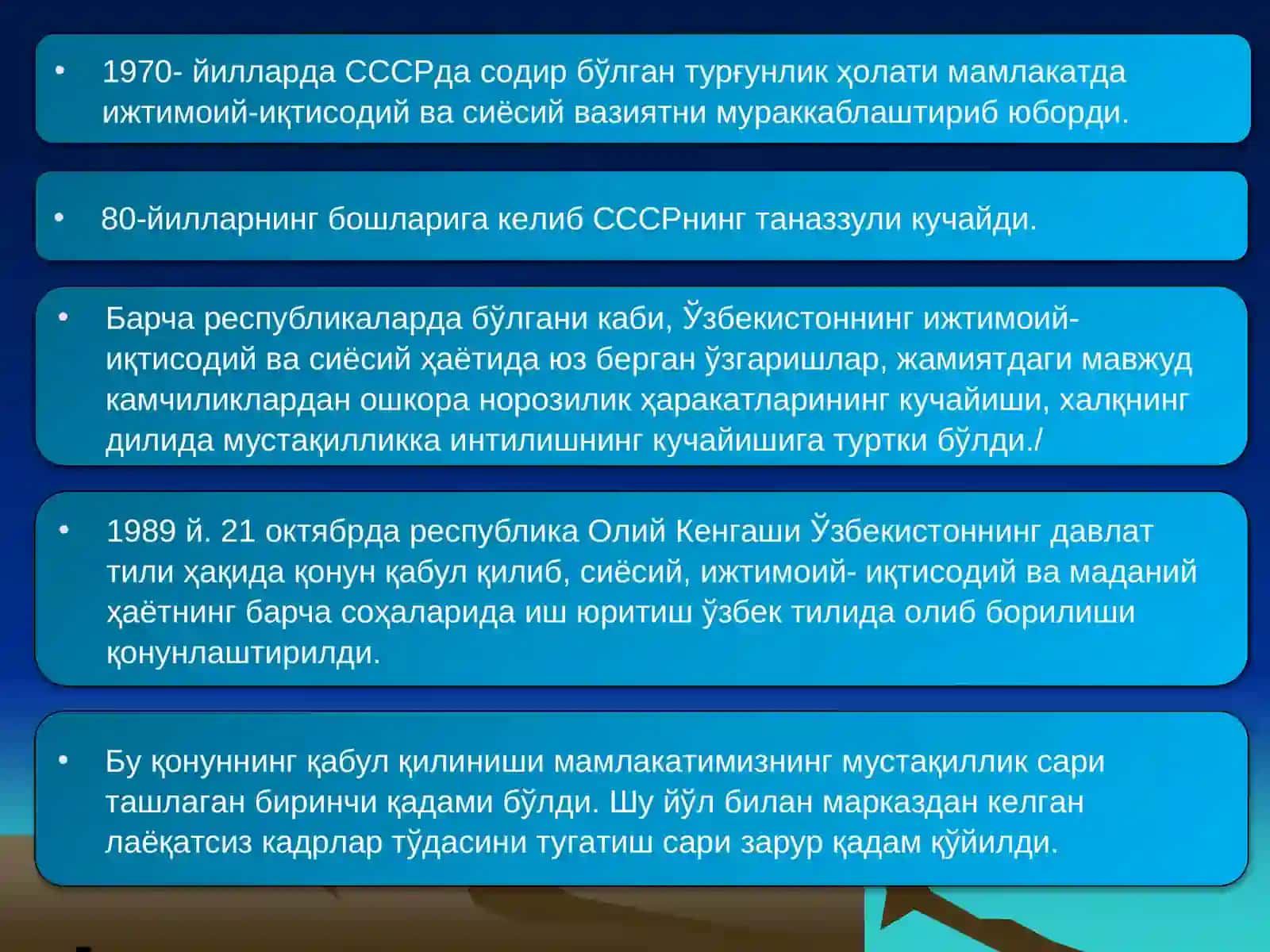 • 1970- йилларда СССРда содир бўлган турғунлик ҳолати мамлакатда ижтимоий-иқтисодий ва сиёсий вазиятни мураккаблаштириб юборди.

• 80-йилларнинг бошларига келиб СССРнинг таназзули кучайди.

• Барча республикаларда бўлгани каби, Ўзбекистоннинг ижтимоий-иқтисодий ва сиёсий ҳаётида юз берган ўзгаришлар, жамиятдаги мавжуд камчиликлардан ошкора норозилик ҳаракатларининг кучайиши, халқнинг дилида мустақилликка интилишнинг кучайишига туртки бўлди./

• 1989 й. 21 октябрда республика Олий Кенгаши Ўзбекистоннинг давлат тили ҳақида қонун қабул қилиб, сиёсий, ижтимоий- иқтисодий ва маданий ҳаётнинг барча соҳаларида иш юритиш ўзбек тилида олиб борилиши қонунлаштирилди.

• Бу қонуннинг қабул қилиниши мамлакатимизнинг мустақиллик сари ташлаган биринчи қадами бўлди. Шу йўл билан марказдан келган лаёқатсиз кадрлар тўдасини тугатиш сари зарур қадам қўйилди.